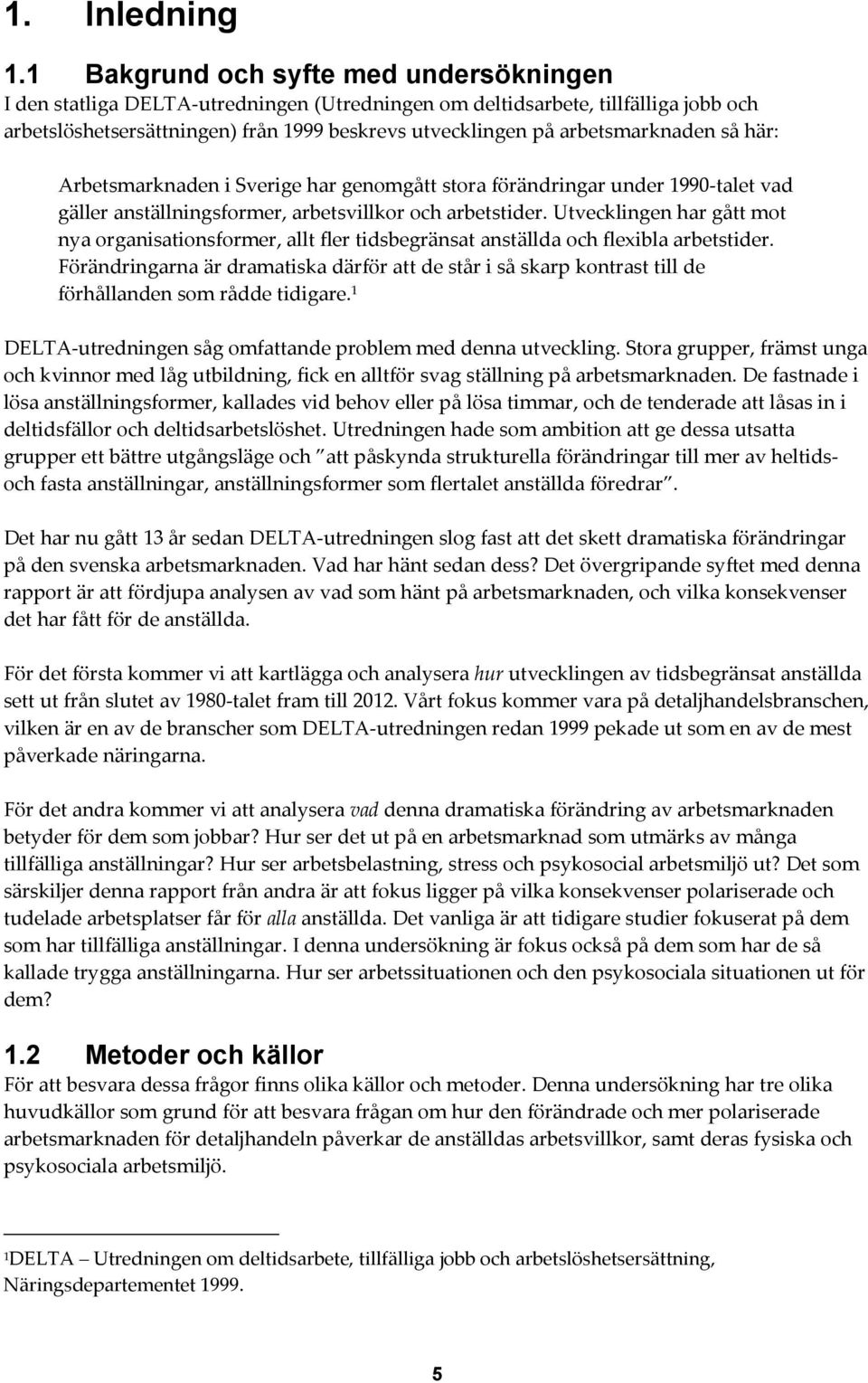 1. Inledning

1.1 Bakgrund och syfte med undersökningen

I den statliga DELTA-utredningen (Utredningen om deltidsarbete, tillfälliga jobb och arbetslöshetsersättningen) från 1999 beskrevs utvecklingen på arbetsmarknaden så här:

Arbetsmarknaden i Sverige har genomgått stora förändringar under 1990-talet vad gäller anställningsformer, arbetsvillkor och arbetstider. Utvecklingen har gått mot nya organisationsformer, allt fler tidsbegränsat anställda och flexibla arbetstider. Förändringarna är dramatiska därför att de står i så skarp kontrast till de förhållanden som rådde tidigare.$^1$

DELTA-utredningen såg omfattande problem med denna utveckling. Stora grupper, främst unga och kvinnor med låg utbildning, fick en alltför svag ställning på arbetsmarknaden. De fastnade i lösa anställningsformer, kallades vid behov eller på lösa timmar, och de tenderade att låsas in i deltidsfällor och deltidsarbetslöshet. Utredningen hade som ambition att ge dessa utsatta grupper ett bättre utgångsläge och "att påskynda strukturella förändringar till mer av heltids- och fasta anställningar, anställningsformer som flertalet anställda föredrar".

Det har nu gått 13 år sedan DELTA-utredningen slog fast att det skett dramatiska förändringar på den svenska arbetsmarknaden. Vad har hänt sedan dess? Det övergripande syftet med denna rapport är att fördjupa analysen av vad som hänt på arbetsmarknaden, och vilka konsekvenser det har fått för de anställda.

För det första kommer vi att kartlägga och analysera hur utvecklingen av tidsbegränsat anställda sett ut från slutet av 1980-talet fram till 2012. Vårt fokus kommer vara på detaljhandelsbranschen, vilken är en av de branscher som DELTA-utredningen redan 1999 pekade ut som en av de mest påverkade näringarna.

För det andra kommer vi att analysera vad denna dramatiska förändring av arbetsmarknaden betyder för dem som jobbar? Hur ser det ut på en arbetsmarknad som utmärks av många tillfälliga anställningar? Hur ser arbetsbelastning, stress och psykosocial arbetsmiljö ut? Det som särskiljer denna rapport från andra är att fokus ligger på vilka konsekvenser polariserade och tudelade arbetsplatser får för alla anställda. Det vanliga är att tidigare studier fokuserat på dem som har tillfälliga anställningar. I denna undersökning är fokus också på dem som har de så kallade trygga anställningarna. Hur ser arbetssituationen och den psykosociala situationen ut för dem?

1.2 Metoder och källor

För att besvara dessa frågor finns olika källor och metoder. Denna undersökning har tre olika huvudkällor som grund för att besvara frågan om hur den förändrade och mer polariserade arbetsmarknaden för detaljhandeln påverkar de anställdas arbetsvillkor, samt deras fysiska och psykosociala arbetsmiljö.

$^1$DELTA – Utredningen om deltidsarbete, tillfälliga jobb och arbetslöshetsersättning, Näringsdepartementet 1999.

5